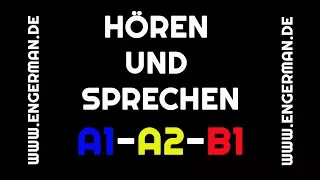 WWW.ENGERMAN.DE

HÖREN
UND
SPRECHEN
A1-A2-B1

WWW.ENGERMAN.DE